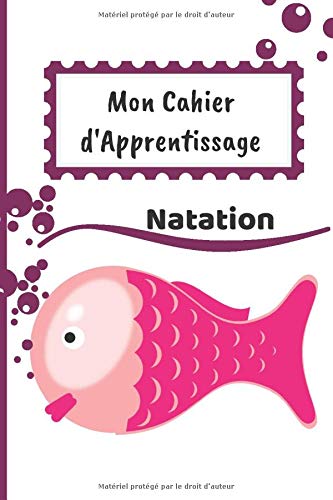 Matériel protégé par le droit d'auteur

Mon Cahier d'Apprentissage

Natation

Matériel protégé par le droit d'auteur